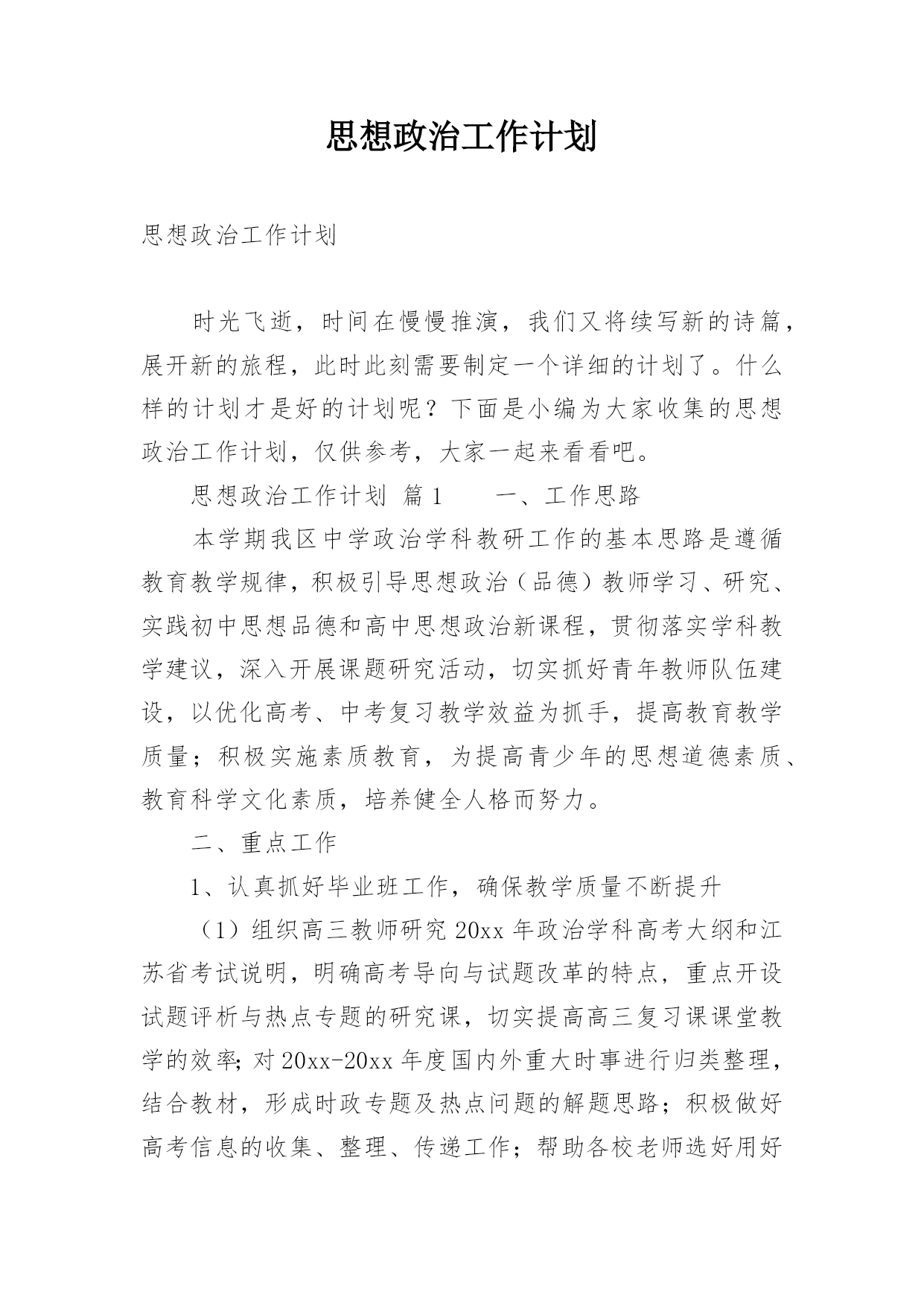 思想政治工作计划

思想政治工作计划

时光飞逝，时间在慢慢推演，我们又将续写新的诗篇，展开新的旅程，此时此刻需要制定一个详细的计划了。什么样的计划才是好的计划呢？下面是小编为大家收集的思想政治工作计划，仅供参考，大家一起来看看吧。

思想政治工作计划 篇1　　一、工作思路

本学期我区中学政治学科教研工作的基本思路是遵循教育教学规律，积极引导思想政治（品德）教师学习、研究、实践初中思想品德和高中思想政治新课程，贯彻落实学科教学建议，深入开展课题研究活动，切实抓好青年教师队伍建设，以优化高考、中考复习教学效益为抓手，提高教育教学质量；积极实施素质教育，为提高青少年的思想道德素质、教育科学文化素质，培养健全人格而努力。

二、重点工作

1、认真抓好毕业班工作，确保教学质量不断提升

（1）组织高三教师研究20xx年政治学科高考大纲和江苏省考试说明，明确高考导向与试题改革的特点，重点开设试题评析与热点专题的研究课，切实提高高三复习课课堂教学的效率;对20xx-20xx年度国内外重大时事进行归类整理，结合教材，形成时政专题及热点问题的解题思路；积极做好高考信息的收集、整理、传递工作；帮助各校老师选好用好